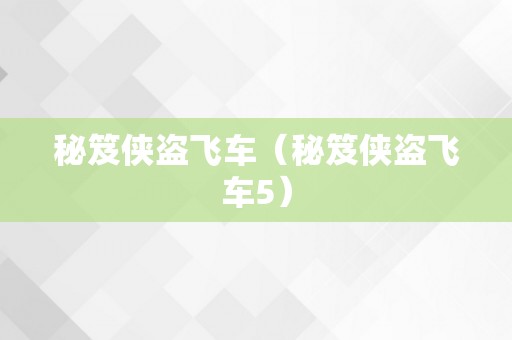 秘笈侠盗飞车（秘笈侠盗飞车5）